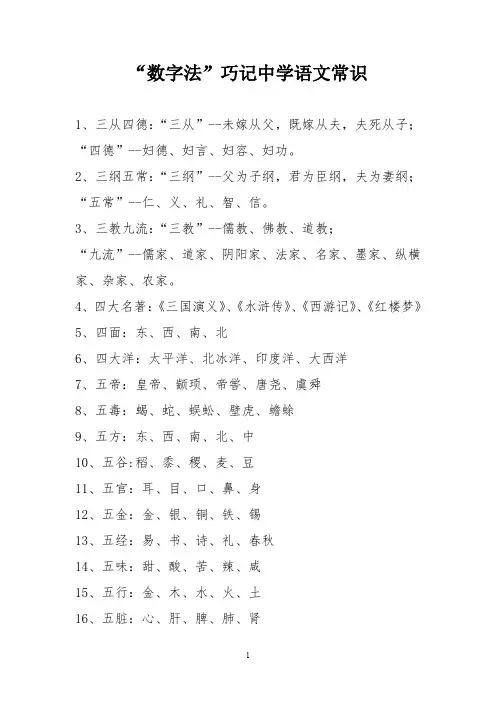 “数字法”巧记中学语文常识

1、三从四德：“三从”--未嫁从父，既嫁从夫，夫死从子；“四德”--妇德、妇言、妇容、妇功。

2、三纲五常：“三纲”--父为子纲，君为臣纲，夫为妻纲；“五常”--仁、义、礼、智、信。

3、三教九流：“三教”--儒教、佛教、道教；
“九流”--儒家、道家、阴阳家、法家、名家、墨家、纵横家、杂家、农家。

4、四大名著：《三国演义》、《水浒传》、《西游记》、《红楼梦》

5、四面：东、西、南、北

6、四大洋：太平洋、北冰洋、印度洋、大西洋

7、五帝：皇帝、颛顼、帝喾、唐尧、虞舜

8、五毒：蝎、蛇、蜈蚣、壁虎、蟾蜍

9、五方：东、西、南、北、中

10、五谷：稻、黍、稷、麦、豆

11、五官：耳、目、口、鼻、身

12、五金：金、银、铜、铁、锡

13、五经：易、书、诗、礼、春秋

14、五味：甜、酸、苦、辣、咸

15、五行：金、木、水、火、土

16、五脏：心、肝、脾、肺、肾

1